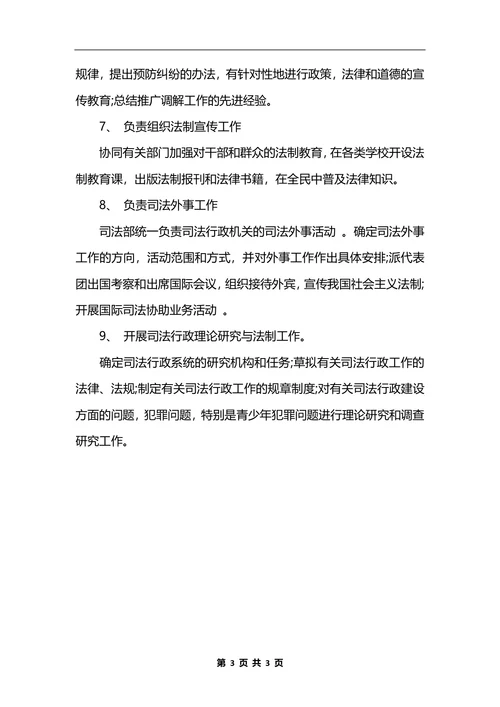 规律，提出预防纠纷的办法，有针对性地进行政策，法律和道德的宣传教育;总结推广调解工作的先进经验。

7、 负责组织法制宣传工作

协同有关部门加强对干部和群众的法制教育，在各类学校开设法制教育课，出版法制报刊和法律书籍，在全民中普及法律知识。

8、 负责司法外事工作

司法部统一负责司法行政机关的司法外事活动 。确定司法外事工作的方向，活动范围和方式，并对外事工作作出具体安排;派代表团出国考察和出席国际会议，组织接待外宾，宣传我国社会主义法制;开展国际司法协助业务活动 。

9、 开展司法行政理论研究与法制工作。

确定司法行政系统的研究机构和任务;草拟有关司法行政工作的法律、法规;制定有关司法行政工作的规章制度;对有关司法行政建设方面的问题，犯罪问题，特别是青少年犯罪问题进行理论研究和调查研究工作。

第 3 页 共 3 页